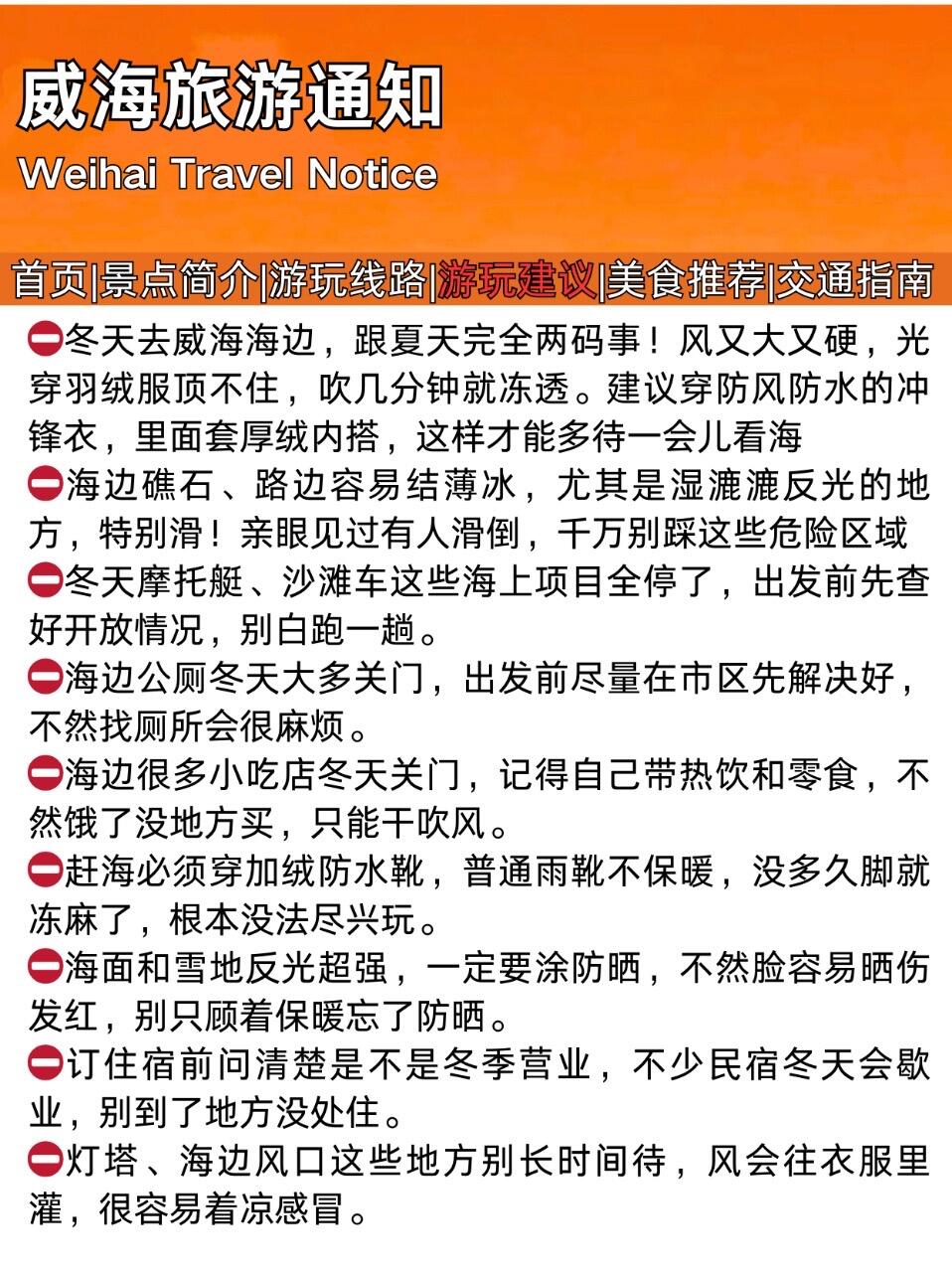 威海旅游通知

Weihai Travel Notice

首页|景点简介|游玩线路|游玩建议|美食推荐|交通指南

⛔冬天去威海海边，跟夏天完全两码事！风又大又硬，光穿羽绒服顶不住，吹几分钟就冻透。建议穿防风防水的冲锋衣，里面套厚绒内搭，这样才能多待一会儿看海

⛔海边礁石、路边容易结薄冰，尤其是湿漉漉反光的地方，特别滑！亲眼见过有人滑倒，千万别踩这些危险区域

⛔冬天摩托艇、沙滩车这些海上项目全停了，出发前先查好开放情况，别白跑一趟。

⛔海边公厕冬天大多关门，出发前尽量在市区先解决好，不然找厕所会很麻烦。

⛔海边很多小吃店冬天关门，记得自己带热饮和零食，不然饿了没地方买，只能干吹风。

⛔赶海必须穿加绒防水靴，普通雨靴不保暖，没多久脚就冻麻了，根本没法尽兴玩。

⛔海面和雪地反光超强，一定要涂防晒，不然脸容易晒伤发红，别只顾着保暖忘了防晒。

⛔订住宿前问清楚是不是冬季营业，不少民宿冬天会歇业，别到了地方没处住。

⛔灯塔、海边风口这些地方别长时间待，风会往衣服里灌，很容易着凉感冒。